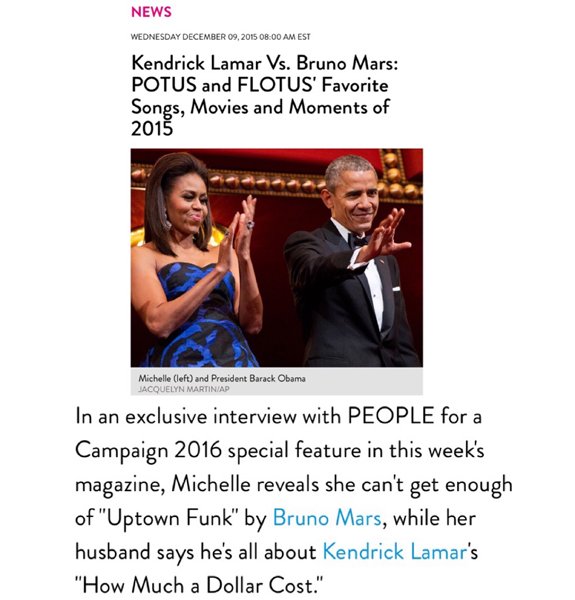 NEWS

WEDNESDAY DECEMBER 09, 2015 08:00 AM EST

Kendrick Lamar Vs. Bruno Mars: POTUS and FLOTUS' Favorite Songs, Movies and Moments of 2015

Michelle (left) and President Barack Obama
JACQUELYN MARTIN/AP

In an exclusive interview with PEOPLE for a Campaign 2016 special feature in this week's magazine, Michelle reveals she can't get enough of "Uptown Funk" by Bruno Mars, while her husband says he's all about Kendrick Lamar's "How Much a Dollar Cost."